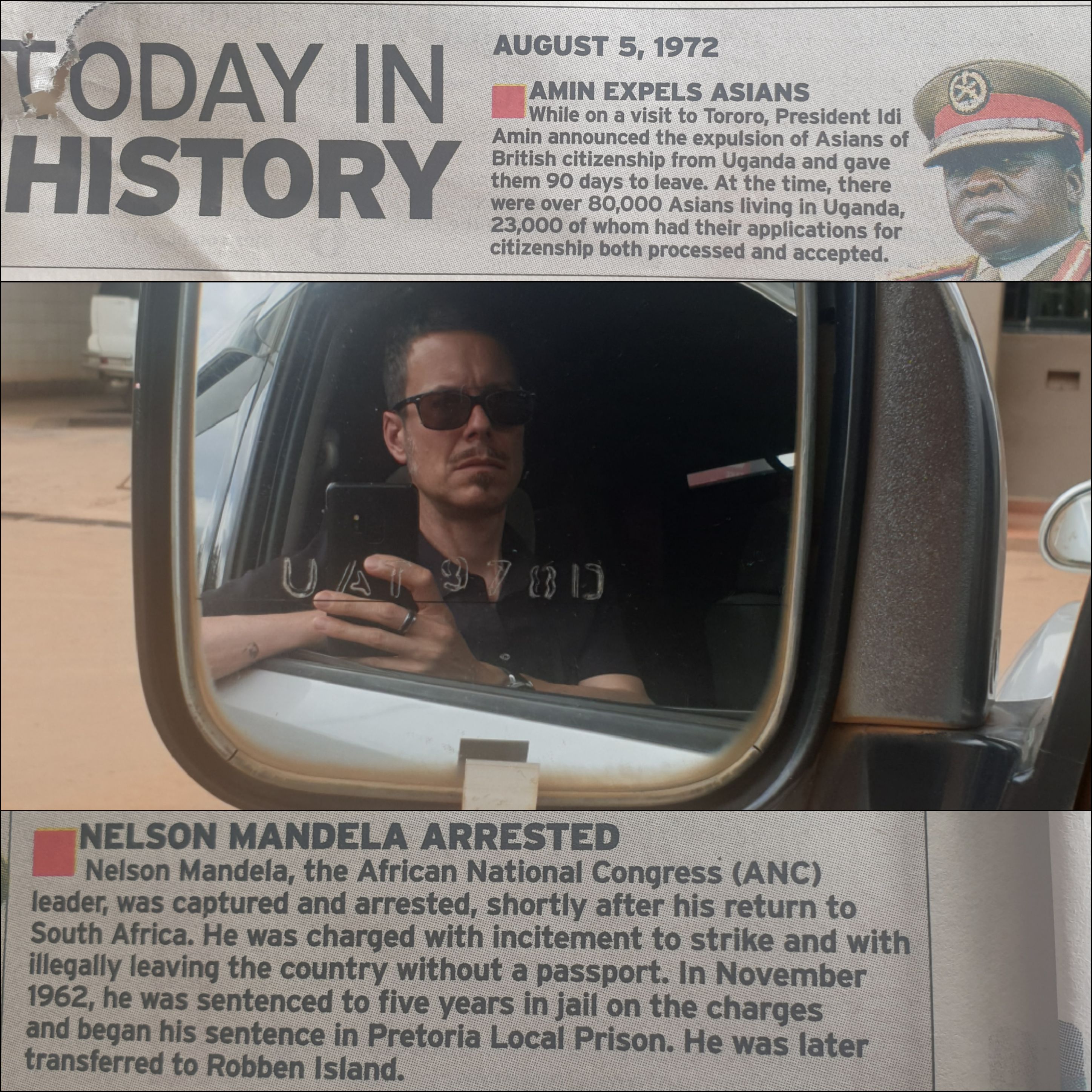 TODAY IN HISTORY

AUGUST 5, 1972

AMIN EXPELS ASIANS

While on a visit to Tororo, President Idi Amin announced the expulsion of Asians of British citizenship from Uganda and gave them 90 days to leave. At the time, there were over 80,000 Asians living in Uganda, 23,000 of whom had their applications for citizenship both processed and accepted.

UAT 978D

NELSON MANDELA ARRESTED

Nelson Mandela, the African National Congress (ANC) leader, was captured and arrested, shortly after his return to South Africa. He was charged with incitement to strike and with illegally leaving the country without a passport. In November 1962, he was sentenced to five years in jail on the charges and began his sentence in Pretoria Local Prison. He was later transferred to Robben Island.